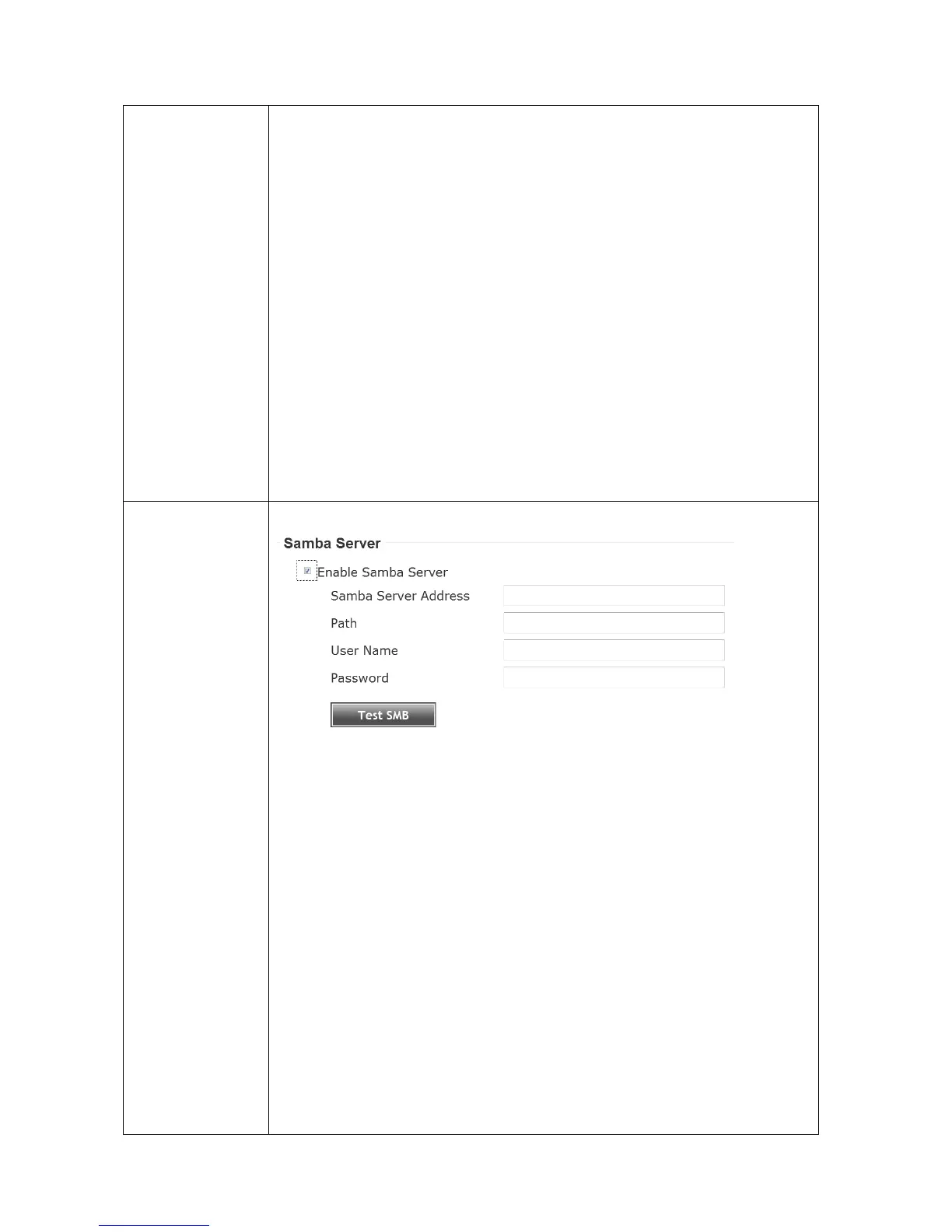 Samba Server

Enable Samba Server

Samba Server Address

Path

User Name

Password

Test SMB